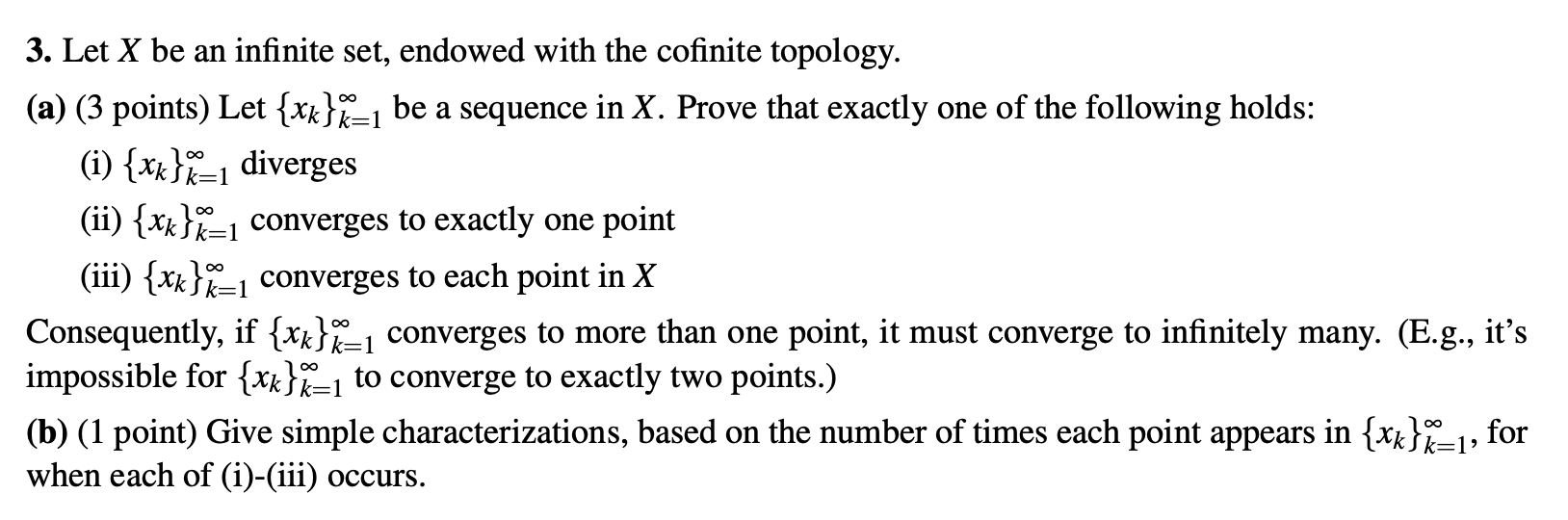 **3.** Let $X$ be an infinite set, endowed with the cofinite topology.

**(a)** (3 points) Let $\{x_k\}_{k=1}^{\infty}$ be a sequence in $X$. Prove that exactly one of the following holds:

(i) $\{x_k\}_{k=1}^{\infty}$ diverges

(ii) $\{x_k\}_{k=1}^{\infty}$ converges to exactly one point

(iii) $\{x_k\}_{k=1}^{\infty}$ converges to each point in $X$

Consequently, if $\{x_k\}_{k=1}^{\infty}$ converges to more than one point, it must converge to infinitely many. (E.g., it's impossible for $\{x_k\}_{k=1}^{\infty}$ to converge to exactly two points.)

**(b)** (1 point) Give simple characterizations, based on the number of times each point appears in $\{x_k\}_{k=1}^{\infty}$, for when each of (i)-(iii) occurs.